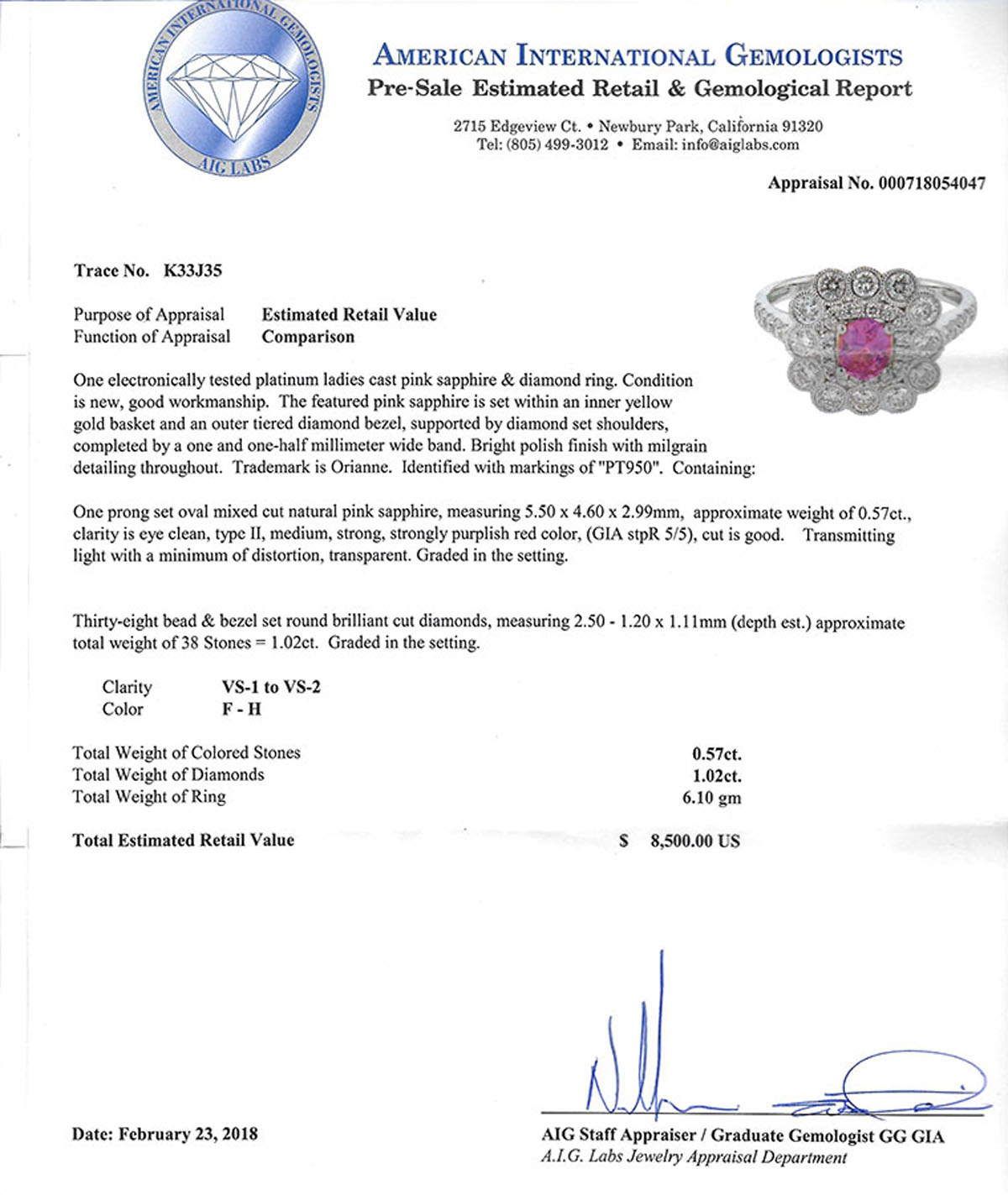 AMERICAN INTERNATIONAL GEMOLOGISTS
AIG LABS

AMERICAN INTERNATIONAL GEMOLOGISTS
Pre-Sale Estimated Retail & Gemological Report

2715 Edgeview Ct. • Newbury Park, California 91320
Tel: (805) 499-3012 • Email: info@aiglabs.com

Appraisal No. 000718054047

Trace No. K33J35

Purpose of Appraisal Estimated Retail Value
Function of Appraisal Comparison

One electronically tested platinum ladies cast pink sapphire & diamond ring. Condition is new, good workmanship. The featured pink sapphire is set within an inner yellow gold basket and an outer tiered diamond bezel, supported by diamond set shoulders, completed by a one and one-half millimeter wide band. Bright polish finish with milgrain detailing throughout. Trademark is Orianne. Identified with markings of "PT950". Containing:

One prong set oval mixed cut natural pink sapphire, measuring 5.50 x 4.60 x 2.99mm, approximate weight of 0.57ct., clarity is eye clean, type II, medium, strong, strongly purplish red color, (GIA stpR 5/5), cut is good. Transmitting light with a minimum of distortion, transparent. Graded in the setting.

Thirty-eight bead & bezel set round brilliant cut diamonds, measuring 2.50 - 1.20 x 1.11mm (depth est.) approximate total weight of 38 Stones = 1.02ct. Graded in the setting.

Clarity VS-1 to VS-2
Color F - H

Total Weight of Colored Stones 0.57ct.
Total Weight of Diamonds 1.02ct.
Total Weight of Ring 6.10 gm

Total Estimated Retail Value $ 8,500.00 US

Date: February 23, 2018

AIG Staff Appraiser / Graduate Gemologist GG GIA
A.I.G. Labs Jewelry Appraisal Department